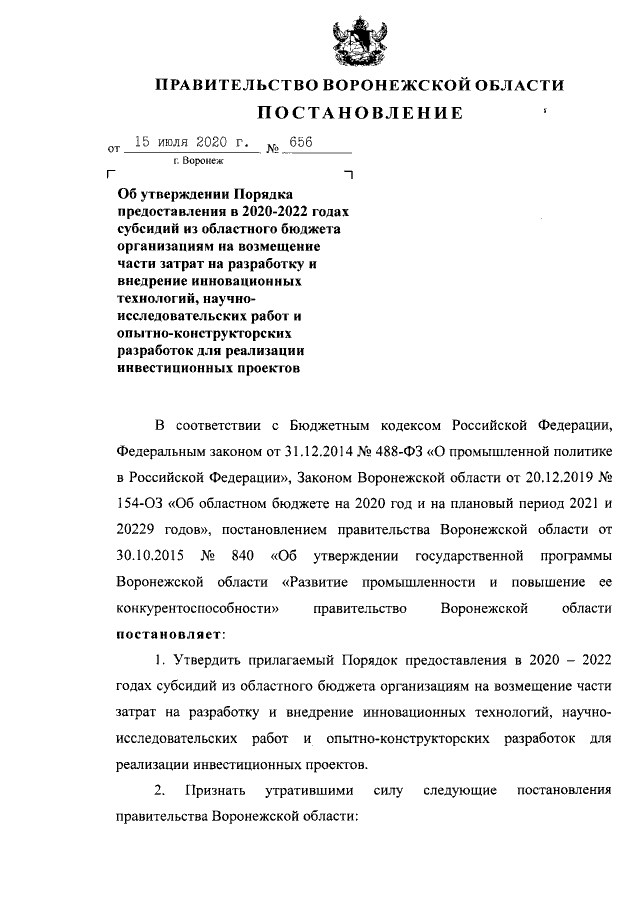 ПРАВИТЕЛЬСТВО ВОРОНЕЖСКОЙ ОБЛАСТИ

ПОСТАНОВЛЕНИЕ

от 15 июля 2020 г. № 656

г. Воронеж

Об утверждении Порядка предоставления в 2020-2022 годах субсидий из областного бюджета организациям на возмещение части затрат на разработку и внедрение инновационных технологий, научно-исследовательских работ и опытно-конструкторских разработок для реализации инвестиционных проектов

В соответствии с Бюджетным кодексом Российской Федерации, Федеральным законом от 31.12.2014 № 488-ФЗ «О промышленной политике в Российской Федерации», Законом Воронежской области от 20.12.2019 № 154-ОЗ «Об областном бюджете на 2020 год и на плановый период 2021 и 20229 годов», постановлением правительства Воронежской области от 30.10.2015 № 840 «Об утверждении государственной программы Воронежской области «Развитие промышленности и повышение ее конкурентоспособности» правительство Воронежской области постановляет:

1. Утвердить прилагаемый Порядок предоставления в 2020 – 2022 годах субсидий из областного бюджета организациям на возмещение части затрат на разработку и внедрение инновационных технологий, научно-исследовательских работ и опытно-конструкторских разработок для реализации инвестиционных проектов.

2. Признать утратившими силу следующие постановления правительства Воронежской области: